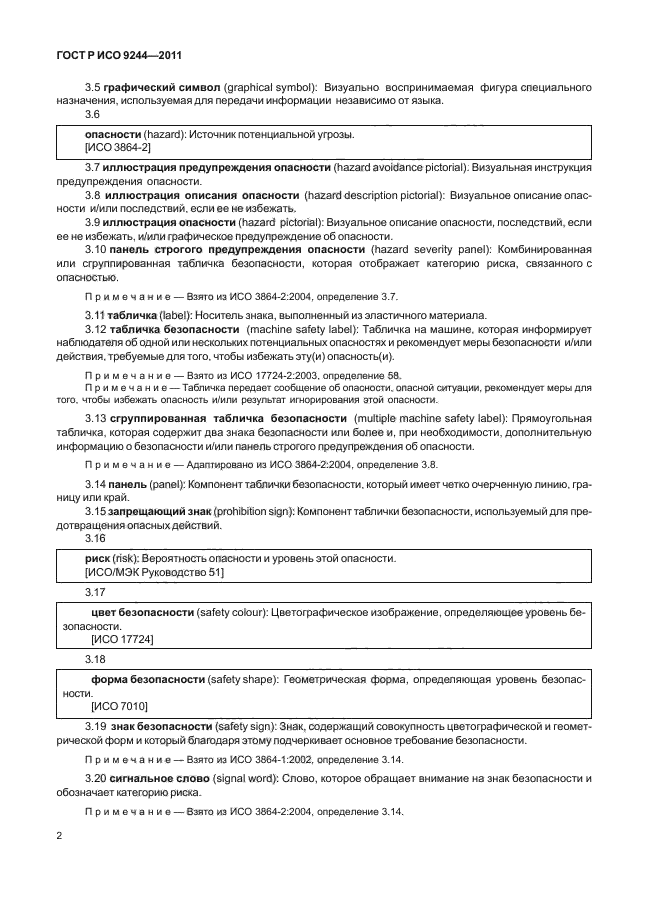 ГОСТ Р ИСО 9244—2011

3.5 графический символ (graphical symbol): Визуально воспринимаемая фигура специального назначения, используемая для передачи информации независимо от языка.

3.6

опасности (hazard): Источник потенциальной угрозы.
[ИСО 3864-2]

3.7 иллюстрация предупреждения опасности (hazard avoidance pictorial): Визуальная инструкция предупреждения опасности.

3.8 иллюстрация описания опасности (hazard description pictorial): Визуальное описание опасности и/или последствий, если ее не избежать.

3.9 иллюстрация опасности (hazard pictorial): Визуальное описание опасности, последствий, если ее не избежать, и/или графическое предупреждение об опасности.

3.10 панель строгого предупреждения опасности (hazard severity panel): Комбинированная или сгруппированная табличка безопасности, которая отображает категорию риска, связанного с опасностью.

Примечание — Взято из ИСО 3864-2:2004, определение 3.7.

3.11 табличка (label): Носитель знака, выполненный из эластичного материала.

3.12 табличка безопасности (machine safety label): Табличка на машине, которая информирует наблюдателя об одной или нескольких потенциальных опасностях и рекомендует меры безопасности и/или действия, требуемые для того, чтобы избежать эту(и) опасность(и).

Примечание — Взято из ИСО 17724-2:2003, определение 58.
Примечание — Табличка передает сообщение об опасности, опасной ситуации, рекомендует меры для того, чтобы избежать опасность и/или результат игнорирования этой опасности.

3.13 сгруппированная табличка безопасности (multiple machine safety label): Прямоугольная табличка, которая содержит два знака безопасности или более и, при необходимости, дополнительную информацию о безопасности и/или панель строгого предупреждения об опасности.

Примечание — Адаптировано из ИСО 3864-2:2004, определение 3.8.

3.14 панель (panel): Компонент таблички безопасности, который имеет четко очерченную линию, границу или край.

3.15 запрещающий знак (prohibition sign): Компонент таблички безопасности, используемый для предотвращения опасных действий.

3.16

риск (risk): Вероятность опасности и уровень этой опасности.
[ИСО/МЭК Руководство 51]

3.17

цвет безопасности (safety colour): Цветографическое изображение, определяющее уровень безопасности.
[ИСО 17724]

3.18

форма безопасности (safety shape): Геометрическая форма, определяющая уровень безопасности.
[ИСО 7010]

3.19 знак безопасности (safety sign): Знак, содержащий совокупность цветографической и геометрической форм и который благодаря этому подчеркивает основное требование безопасности.

Примечание — Взято из ИСО 3864-1:2002, определение 3.14.

3.20 сигнальное слово (signal word): Слово, которое обращает внимание на знак безопасности и обозначает категорию риска.

Примечание — Взято из ИСО 3864-2:2004, определение 3.14.

2